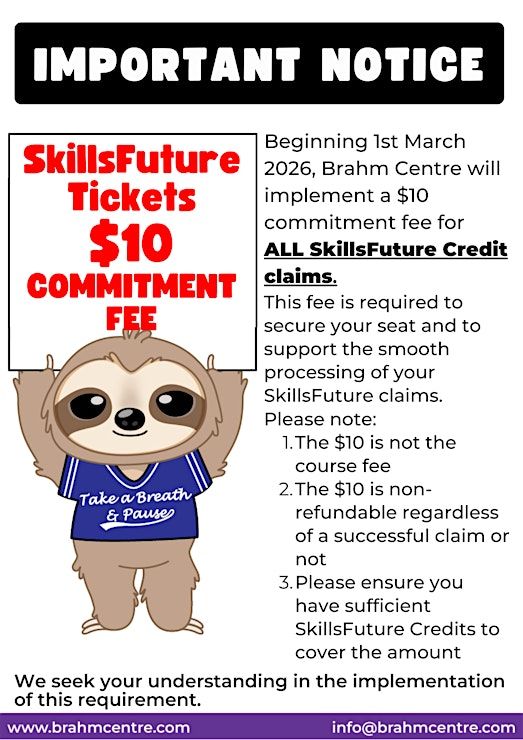 IMPORTANT NOTICE

SkillsFuture Tickets $10 COMMITMENT FEE

Take a Breath & Pause

Beginning 1st March 2026, Brahm Centre will implement a $10 commitment fee for ALL SkillsFuture Credit claims.

This fee is required to secure your seat and to support the smooth processing of your SkillsFuture claims.

Please note:
1. The $10 is not the course fee
2. The $10 is non-refundable regardless of a successful claim or not
3. Please ensure you have sufficient SkillsFuture Credits to cover the amount

We seek your understanding in the implementation of this requirement.

www.brahmcentre.com info@brahmcentre.com